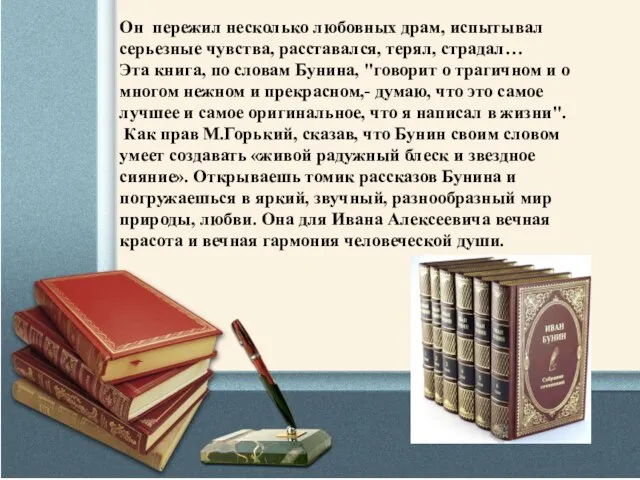 Он пережил несколько любовных драм, испытывал серьезные чувства, расставался, терял, страдал…
Эта книга, по словам Бунина, "говорит о трагичном и о многом нежном и прекрасном,- думаю, что это самое лучшее и самое оригинальное, что я написал в жизни".
Как прав М.Горький, сказав, что Бунин своим словом умеет создавать «живой радужный блеск и звездное сияние». Открываешь томик рассказов Бунина и погружаешься в яркий, звучный, разнообразный мир природы, любви. Она для Ивана Алексеевича вечная красота и вечная гармония человеческой души.

ИВАН БУНИН
Собрание сочинений